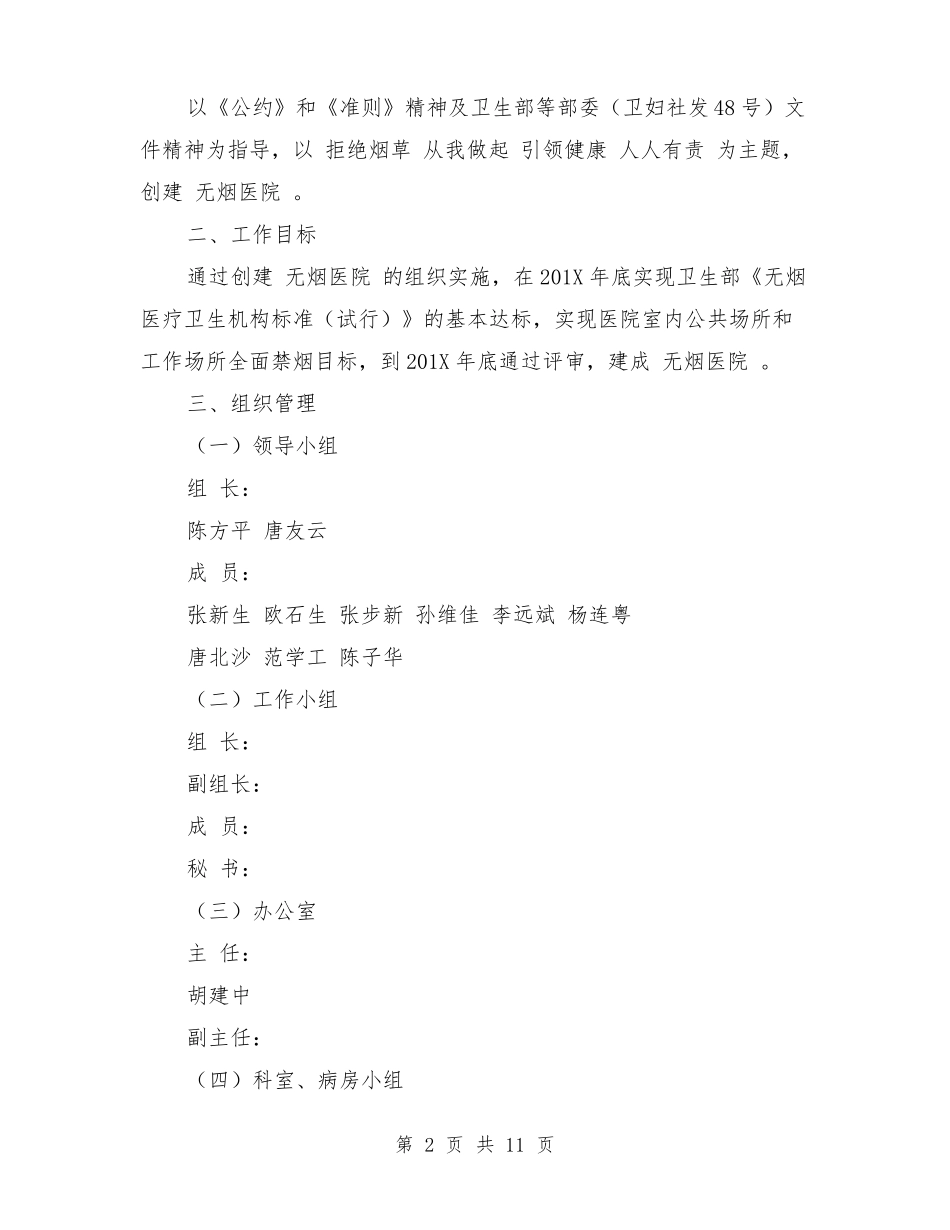 以《公约》和《准则》精神及卫生部等部委（卫妇社发48号）文件精神为指导，以 拒绝烟草 从我做起 引领健康 人人有责 为主题，创建 无烟医院 。

二、工作目标

通过创建 无烟医院 的组织实施，在201X年底实现卫生部《无烟医疗卫生机构标准（试行）》的基本达标，实现医院室内公共场所和工作场所全面禁烟目标，到201X年底通过评审，建成 无烟医院 。

三、组织管理

（一）领导小组

组 长：

陈方平 唐友云

成 员：

张新生 欧石生 张步新 孙维佳 李远斌 杨连粤

唐北沙 范学工 陈子华

（二）工作小组

组 长：

副组长：

成 员：

秘 书：

（三）办公室

主 任：

胡建中

副主任：

（四）科室、病房小组

第 2 页 共 11 页